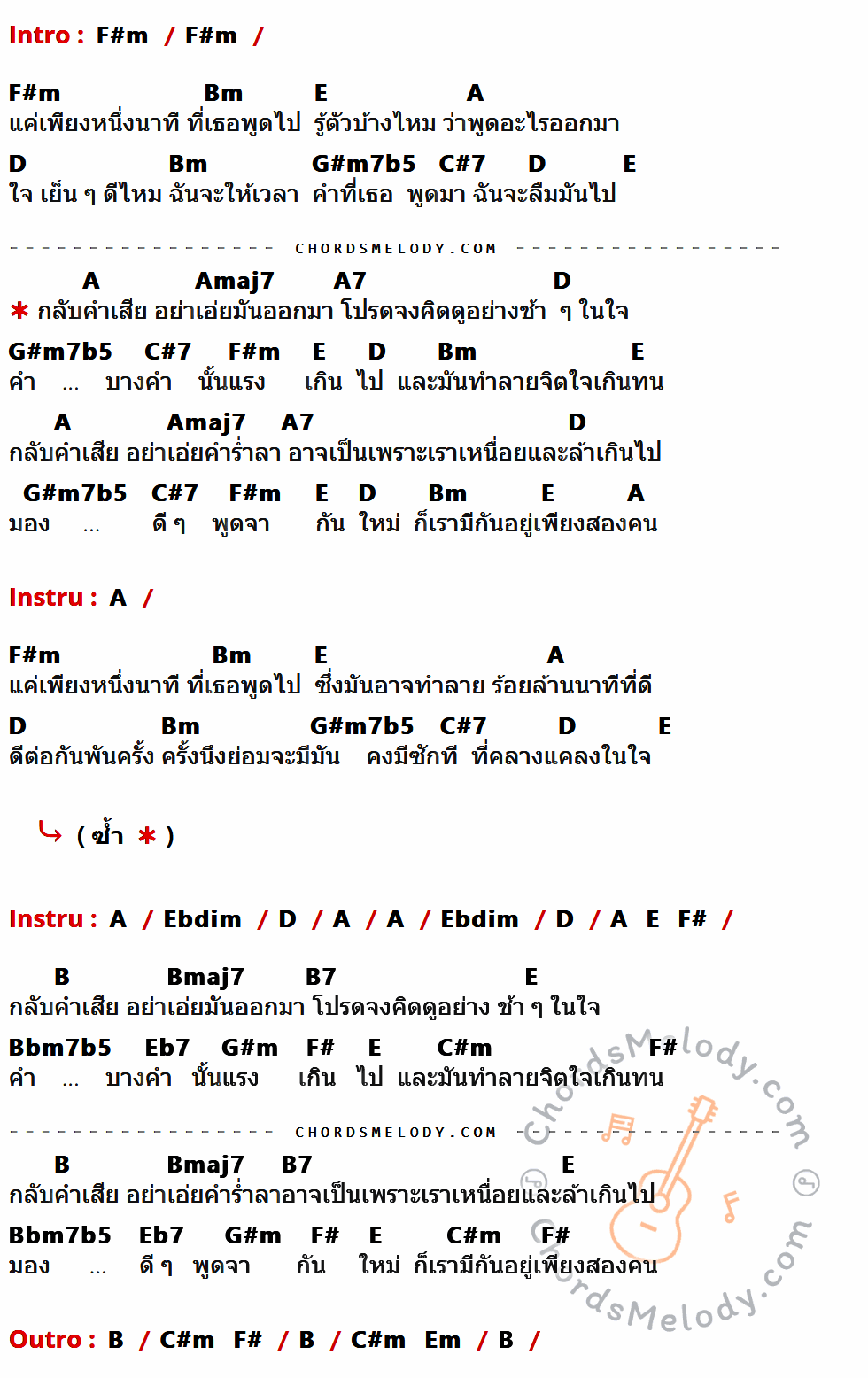 Intro : F#m / F#m /

F#m Bm E A
แค่เพียงหนึ่งนาที ที่เธอพูดไป รู้ตัวบ้างไหม ว่าพูดอะไรออกมา
D Bm G#m7b5 C#7 D E
ใจ เย็น ๆ ดีไหม ฉันจะให้เวลา คำที่เธอ พูดมา ฉันจะลืมมันไป

CHORDSMELODY.COM

A Amaj7 A7 D
* กลับคำเสีย อย่าเอ่ยมันออกมา โปรดจงคิดดูอย่างช้า ๆ ในใจ
G#m7b5 C#7 F#m E D Bm E
คำ ... บางคำ นั้นแรง เกิน ไป และมันทำลายจิตใจเกินทน
A Amaj7 A7 D
กลับคำเสีย อย่าเอ่ยคำร่ำลา อาจเป็นเพราะเราเหนื่อยและล้าเกินไป
G#m7b5 C#7 F#m E D Bm E A
มอง ... ดี ๆ พูดจา กัน ใหม่ ก็เรามีกันอยู่เพียงสองคน

Instru : A /

F#m Bm E A
แค่เพียงหนึ่งนาที ที่เธอพูดไป ซึ่งมันอาจทำลาย ร้อยล้านนาทีที่ดี
D Bm G#m7b5 C#7 D E
ดีต่อกันพันครั้ง ครั้งนึงย่อมจะมีมัน คงมีซักที ที่คลางแคลงในใจ

( ซ้ำ * )

Instru : A / Ebdim / D / A / A / Ebdim / D / A E F# /

B Bmaj7 B7 E
กลับคำเสีย อย่าเอ่ยมันออกมา โปรดจงคิดดูอย่าง ช้า ๆ ในใจ
Bbm7b5 Eb7 G#m F# E C#m F#
คำ ... บางคำ นั้นแรง เกิน ไป และมันทำลายจิตใจเกินทน

CHORDSMELODY.COM

B Bmaj7 B7 E
กลับคำเสีย อย่าเอ่ยคำร่ำลาอาจเป็นเพราะเราเหนื่อยและล้าเกินไป
Bbm7b5 Eb7 G#m F# E C#m F#
มอง ... ดี ๆ พูดจา กัน ใหม่ ก็เรามีกันอยู่เพียงสองคน

Outro : B / C#m F# / B / C#m Em / B /

ChordsMelody.com
ChordsMelody.com